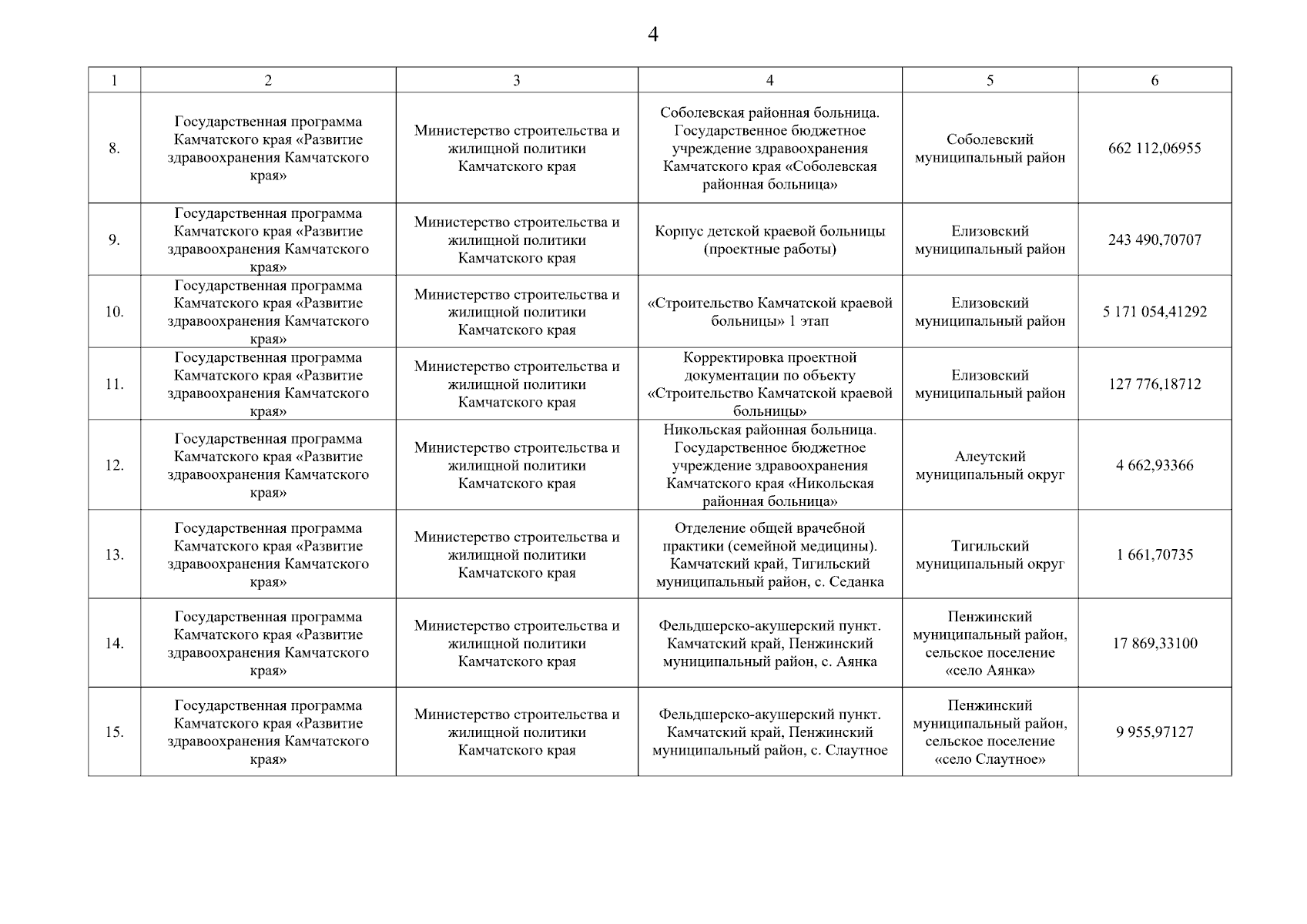 4

| 1 | 2 | 3 | 4 | 5 | 6 |
|---|---|---|---|---|---|
| 8. | Государственная программа Камчатского края «Развитие здравоохранения Камчатского края» | Министерство строительства и жилищной политики Камчатского края | Соболевская районная больница. Государственное бюджетное учреждение здравоохранения Камчатского края «Соболевская районная больница» | Соболевский муниципальный район | 662 112,06955 |
| 9. | Государственная программа Камчатского края «Развитие здравоохранения Камчатского края» | Министерство строительства и жилищной политики Камчатского края | Корпус детской краевой больницы (проектные работы) | Елизовский муниципальный район | 243 490,70707 |
| 10. | Государственная программа Камчатского края «Развитие здравоохранения Камчатского края» | Министерство строительства и жилищной политики Камчатского края | «Строительство Камчатской краевой больницы» 1 этап | Елизовский муниципальный район | 5 171 054,41292 |
| 11. | Государственная программа Камчатского края «Развитие здравоохранения Камчатского края» | Министерство строительства и жилищной политики Камчатского края | Корректировка проектной документации по объекту «Строительство Камчатской краевой больницы» | Елизовский муниципальный район | 127 776,18712 |
| 12. | Государственная программа Камчатского края «Развитие здравоохранения Камчатского края» | Министерство строительства и жилищной политики Камчатского края | Никольская районная больница. Государственное бюджетное учреждение здравоохранения Камчатского края «Никольская районная больница» | Алеутский муниципальный округ | 4 662,93366 |
| 13. | Государственная программа Камчатского края «Развитие здравоохранения Камчатского края» | Министерство строительства и жилищной политики Камчатского края | Отделение общей врачебной практики (семейной медицины). Камчатский край, Тигильский муниципальный район, с. Седанка | Тигильский муниципальный округ | 1 661,70735 |
| 14. | Государственная программа Камчатского края «Развитие здравоохранения Камчатского края» | Министерство строительства и жилищной политики Камчатского края | Фельдшерско-акушерский пункт. Камчатский край, Пенжинский муниципальный район, с. Аянка | Пенжинский муниципальный район, сельское поселение «село Аянка» | 17 869,33100 |
| 15. | Государственная программа Камчатского края «Развитие здравоохранения Камчатского края» | Министерство строительства и жилищной политики Камчатского края | Фельдшерско-акушерский пункт. Камчатский край, Пенжинский муниципальный район, с. Слаутное | Пенжинский муниципальный район, сельское поселение «село Слаутное» | 9 955,97127 |